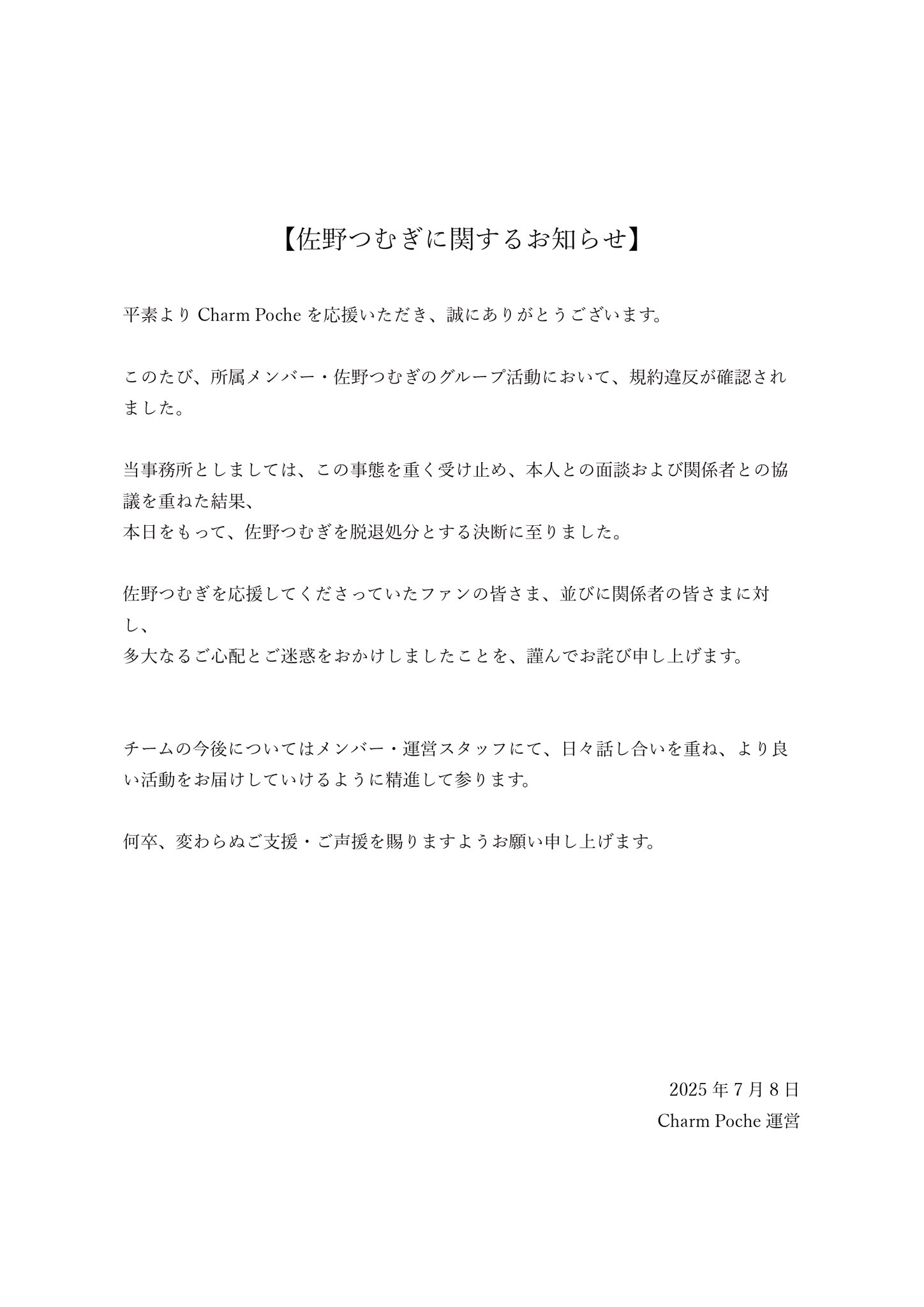 【佐野つむぎに関するお知らせ】

平素より Charm Poche を応援いただき、誠にありがとうございます。

このたび、所属メンバー・佐野つむぎのグループ活動において、規約違反が確認されました。

当事務所としましては、この事態を重く受け止め、本人との面談および関係者との協議を重ねた結果、
本日をもって、佐野つむぎを脱退処分とする決断に至りました。

佐野つむぎを応援してくださっていたファンの皆さま、並びに関係者の皆さまに対し、
多大なるご心配とご迷惑をおかけしましたことを、謹んでお詫び申し上げます。

チームの今後についてはメンバー・運営スタッフにて、日々話し合いを重ね、より良い活動をお届けしていけるように精進して参ります。

何卒、変わらぬご支援・ご声援を賜りますようお願い申し上げます。

2025 年 7 月 8 日
Charm Poche 運営